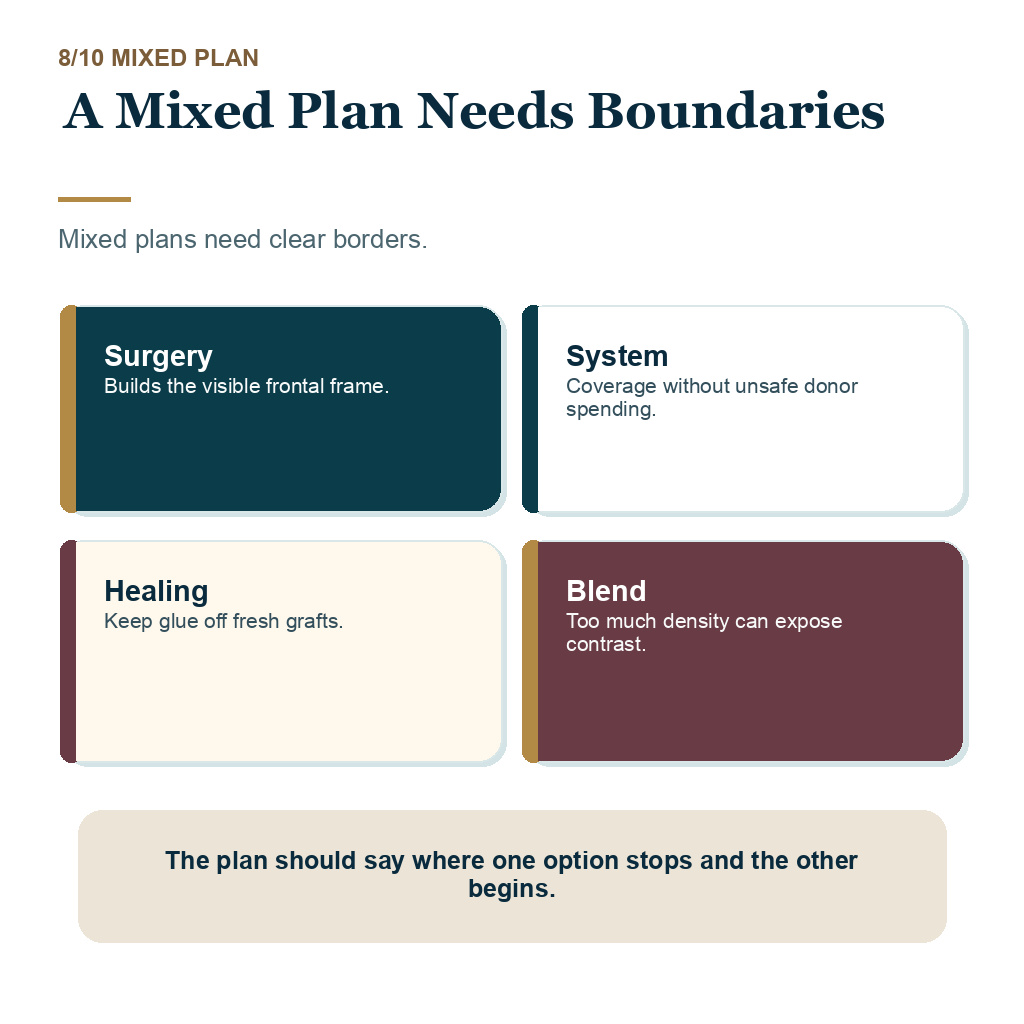 8/10 MIXED PLAN

A Mixed Plan Needs Boundaries

Mixed plans need clear borders.

Surgery
Builds the visible frontal frame.

System
Coverage without unsafe donor spending.

Healing
Keep glue off fresh grafts.

Blend
Too much density can expose contrast.

The plan should say where one option stops and the other begins.